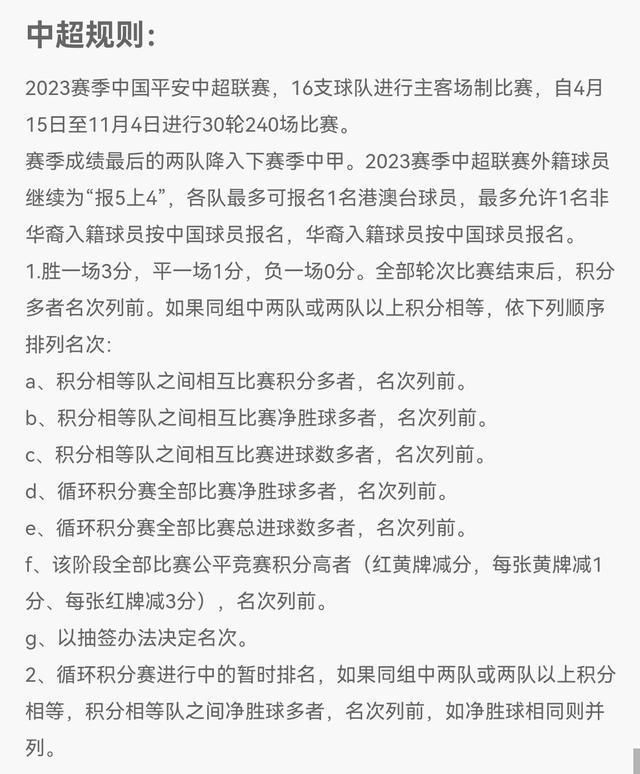 中超规则:

2023赛季中国平安中超联赛，16支球队进行主客场制比赛，自4月15日至11月4日进行30轮240场比赛。

赛季成绩最后的两队降入下赛季中甲。2023赛季中超联赛外籍球员继续为“报5上4”，各队最多可报名1名港澳台球员，最多允许1名非华裔入籍球员按中国球员报名，华裔入籍球员按中国球员报名。

1.胜一场3分，平一场1分，负一场0分。全部轮次比赛结束后，积分多者名次列前。如果同组中两队或两队以上积分相等，依下列顺序排列名次:

a、积分相等队之间相互比赛积分多者，名次列前。

b、积分相等队之间相互比赛净胜球多者，名次列前。

c、积分相等队之间相互比赛进球数多者，名次列前。

d、循环积分赛全部比赛净胜球多者，名次列前。

e、循环积分赛全部比赛总进球数多者，名次列前。

f、该阶段全部比赛公平竞赛积分高者（红黄牌减分，每张黄牌减1分、每张红牌减3分），名次列前。

g、以抽签办法决定名次。

2、循环积分赛进行中的暂时排名，如果同组中两队或两队以上积分相等，积分相等队之间净胜球多者，名次列前，如净胜球相同则并列。